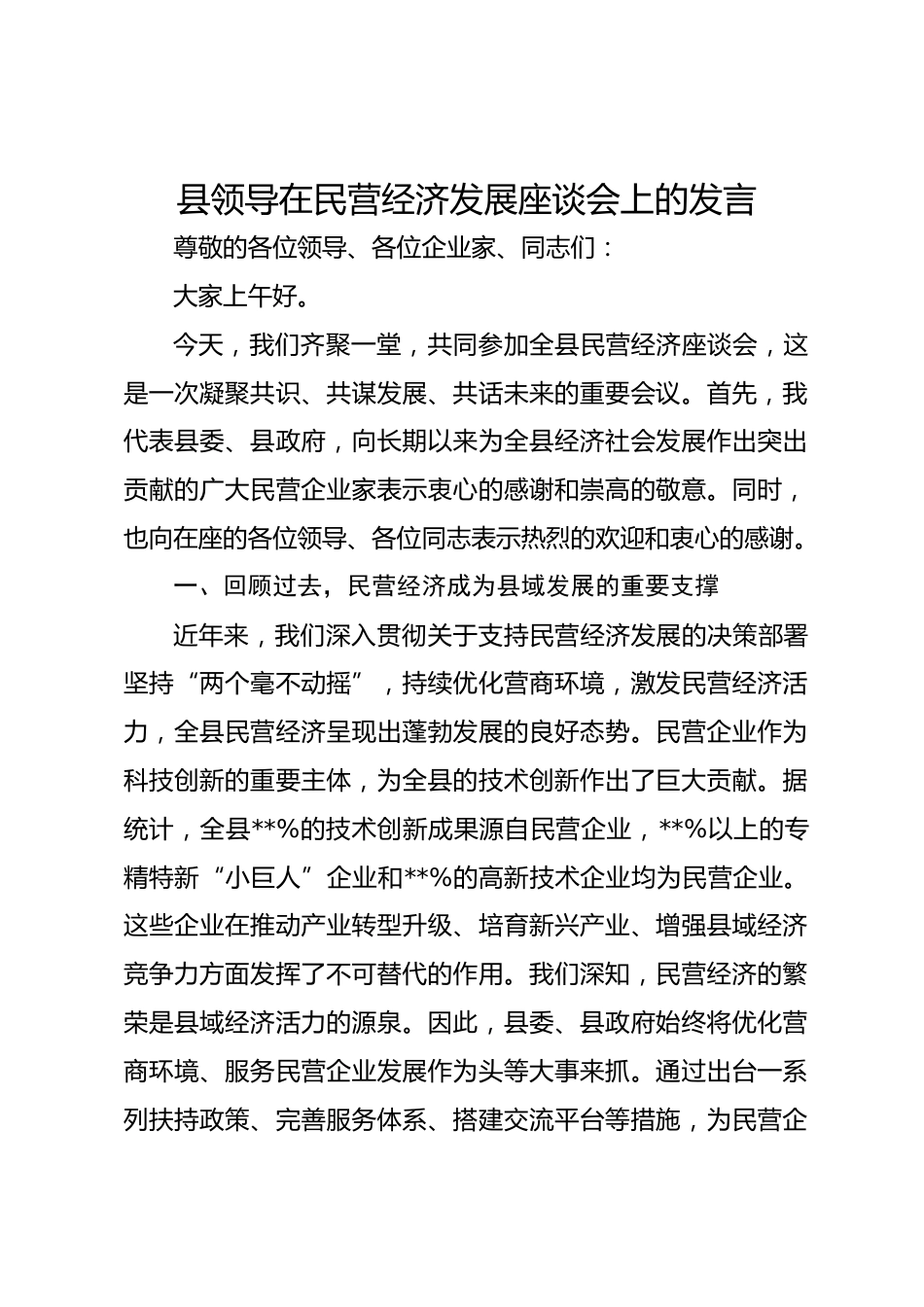 县领导在民营经济发展座谈会上的发言

尊敬的各位领导、各位企业家、同志们：

大家上午好。

今天，我们齐聚一堂，共同参加全县民营经济座谈会，这是一次凝聚共识、共谋发展、共话未来的重要会议。首先，我代表县委、县政府，向长期以来为全县经济社会发展作出突出贡献的广大民营企业家表示衷心的感谢和崇高的敬意。同时，也向在座的各位领导、各位同志表示热烈的欢迎和衷心的感谢。

一、回顾过去，民营经济成为县域发展的重要支撑

近年来，我们深入贯彻关于支持民营经济发展的决策部署坚持“两个毫不动摇”，持续优化营商环境，激发民营经济活力，全县民营经济呈现出蓬勃发展的良好态势。民营企业作为科技创新的重要主体，为全县的技术创新作出了巨大贡献。据统计，全县**%的技术创新成果源自民营企业，**%以上的专精特新“小巨人”企业和**%的高新技术企业均为民营企业。这些企业在推动产业转型升级、培育新兴产业、增强县域经济竞争力方面发挥了不可替代的作用。我们深知，民营经济的繁荣是县域经济活力的源泉。因此，县委、县政府始终将优化营商环境、服务民营企业发展作为头等大事来抓。通过出台一系列扶持政策、完善服务体系、搭建交流平台等措施，为民营企